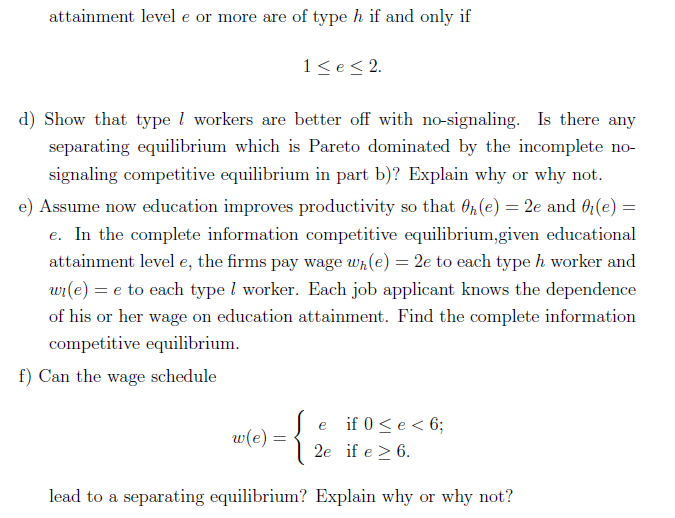 attainment level $e$ or more are of type $h$ if and only if

$$1 \leq e \leq 2.$$

d) Show that type $l$ workers are better off with no-signaling. Is there any separating equilibrium which is Pareto dominated by the incomplete no-signaling competitive equilibrium in part b)? Explain why or why not.

e) Assume now education improves productivity so that $\theta_h(e) = 2e$ and $\theta_l(e) = e$. In the complete information competitive equilibrium,given educational attainment level $e$, the firms pay wage $w_h(e) = 2e$ to each type $h$ worker and $w_l(e) = e$ to each type $l$ worker. Each job applicant knows the dependence of his or her wage on education attainment. Find the complete information competitive equilibrium.

f) Can the wage schedule

$$w(e) = \begin{cases} e & \text{if } 0 \leq e < 6; \\ 2e & \text{if } e \geq 6. \end{cases}$$

lead to a separating equilibrium? Explain why or why not?